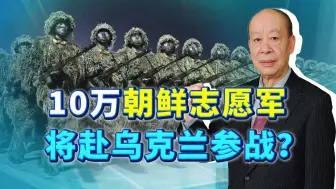 10万朝鲜志愿军
将赴乌克兰参战?